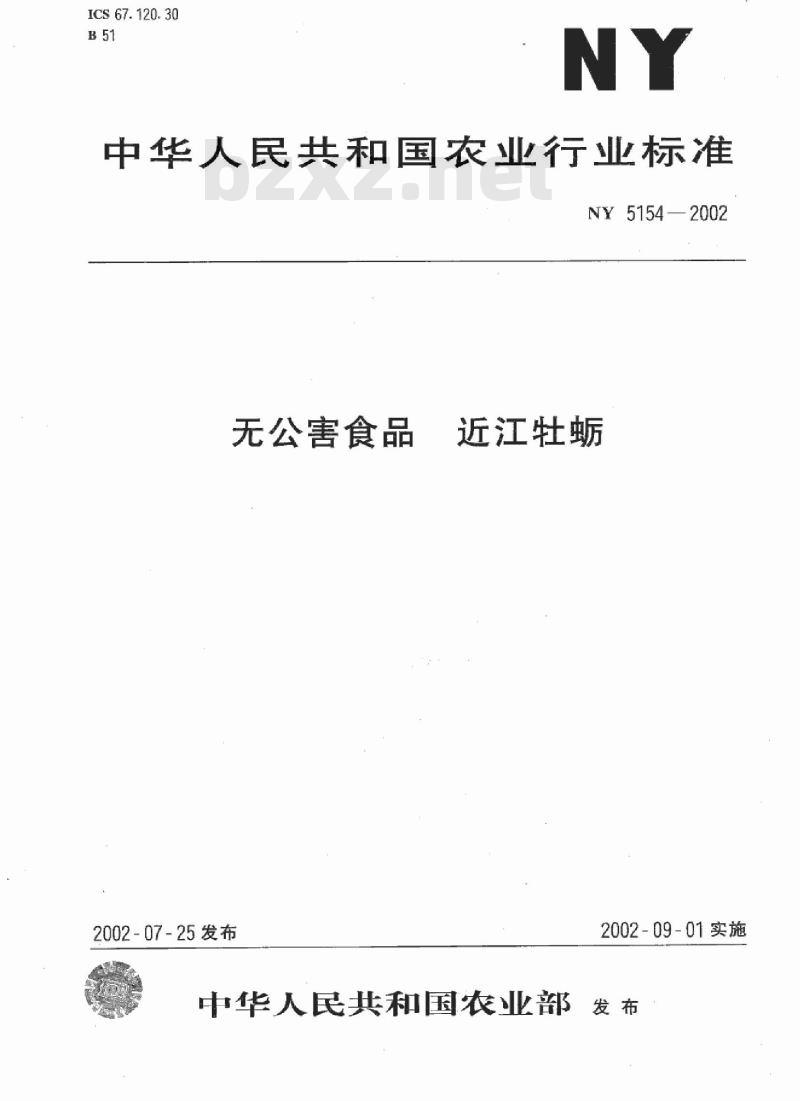 ICS 67.120.30
B 51

NY

中华人民共和国农业行业标准

bzxz.net

NY 5154—2002

无公害食品　近江牡蛎

2002-07-25 发布

2002-09-01 实施

中华人民共和国农业部　发布